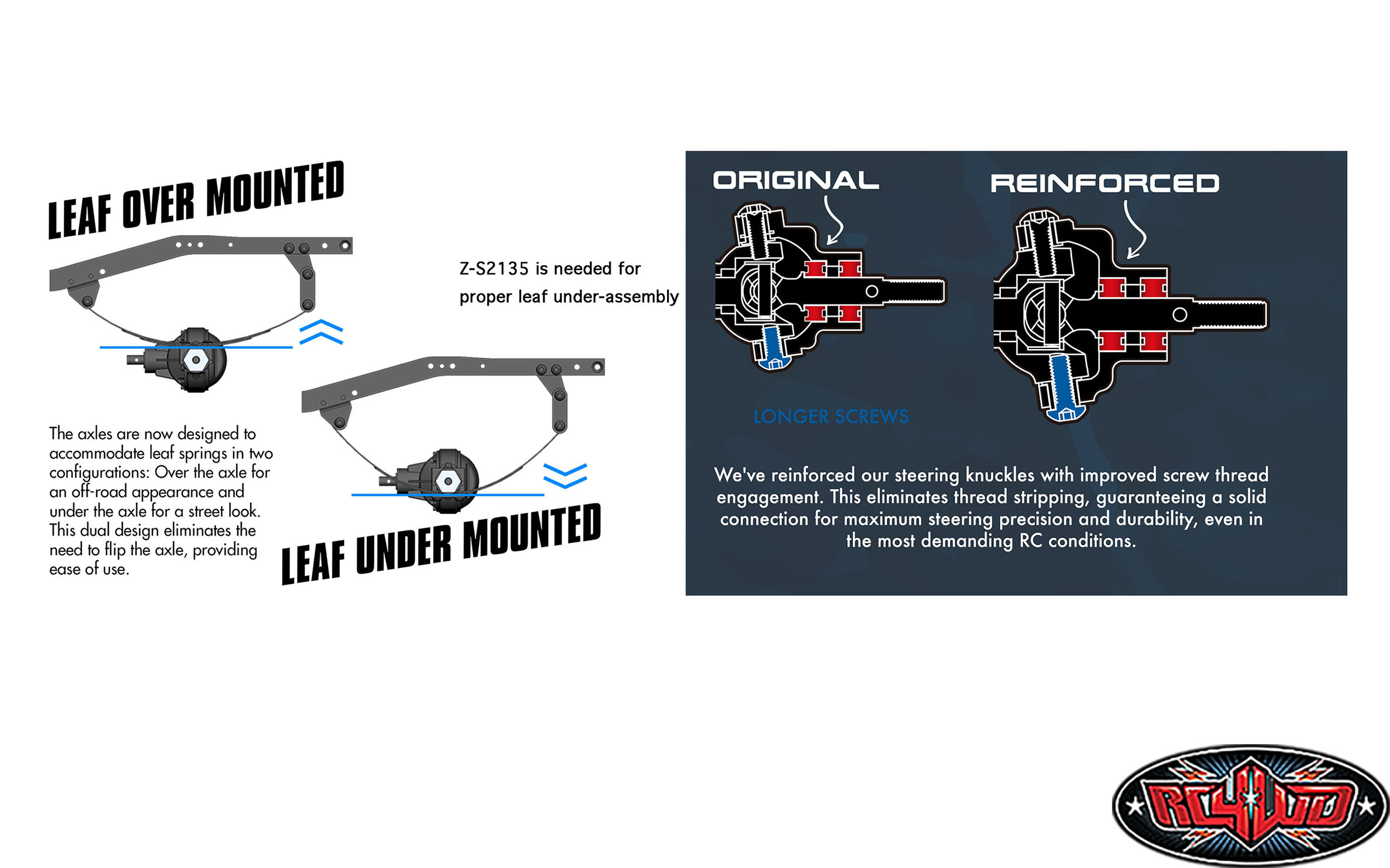 LEAF OVER MOUNTED

Z-S2135 is needed for proper leaf under-assembly

The axles are now designed to accommodate leaf springs in two configurations: Over the axle for an off-road appearance and under the axle for a street look. This dual design eliminates the need to flip the axle, providing ease of use.

LEAF UNDER MOUNTED

ORIGINAL

REINFORCED

LONGER SCREWS

We've reinforced our steering knuckles with improved screw thread engagement. This eliminates thread stripping, guaranteeing a solid connection for maximum steering precision and durability, even in the most demanding RC conditions.

RC4WD